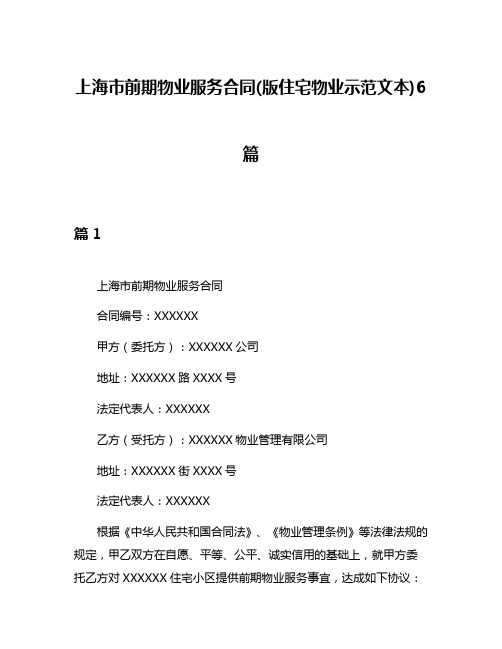 上海市前期物业服务合同(版住宅物业示范文本)6篇

篇 1

上海市前期物业服务合同

合同编号：XXXXXX

甲方（委托方）：XXXXXX 公司

地址：XXXXXX 路 XXXX 号

法定代表人：XXXXXX

乙方（受托方）：XXXXXX 物业管理有限公司

地址：XXXXXX 街 XXXX 号

法定代表人：XXXXXX

根据《中华人民共和国合同法》、《物业管理条例》等法律法规的规定，甲乙双方在自愿、平等、公平、诚实信用的基础上，就甲方委托乙方对 XXXXXX 住宅小区提供前期物业服务事宜，达成如下协议：